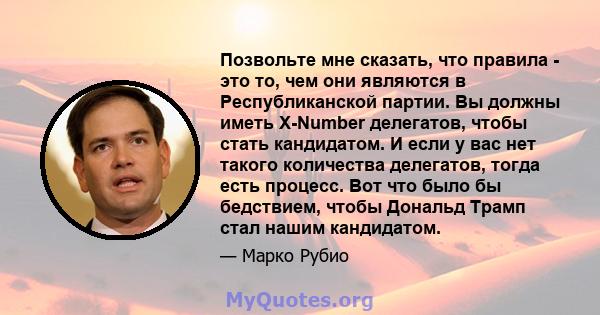 Позвольте мне сказать, что правила - это то, чем они являются в Республиканской партии. Вы должны иметь X-Number делегатов, чтобы стать кандидатом. И если у вас нет такого количества делегатов, тогда есть процесс. Вот что было бы бедствием, чтобы Дональд Трамп стал нашим кандидатом.

— Марко Рубио

MyQuotes.org